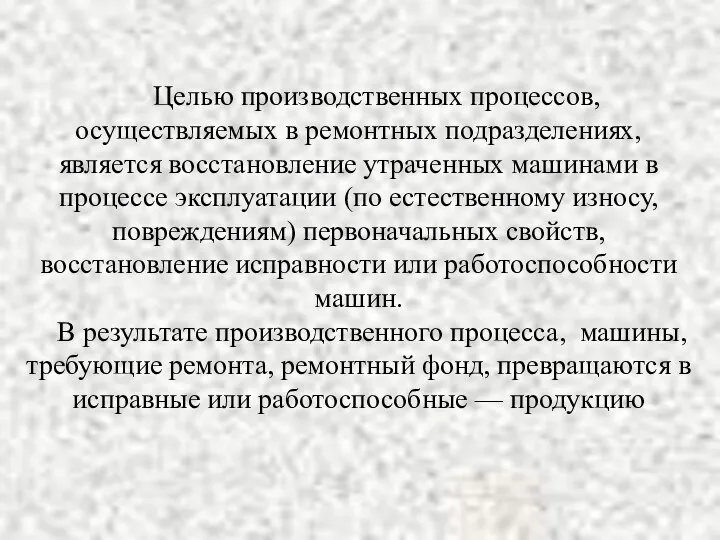 Целью производственных процессов, осуществляемых в ремонтных подразделениях, является восстановление утраченных машинами в процессе эксплуатации (по естественному износу, повреждениям) первоначальных свойств, восстановление исправности или работоспособности машин.

В результате производственного процесса, машины, требующие ремонта, ремонтный фонд, превращаются в исправные или работоспособные — продукцию